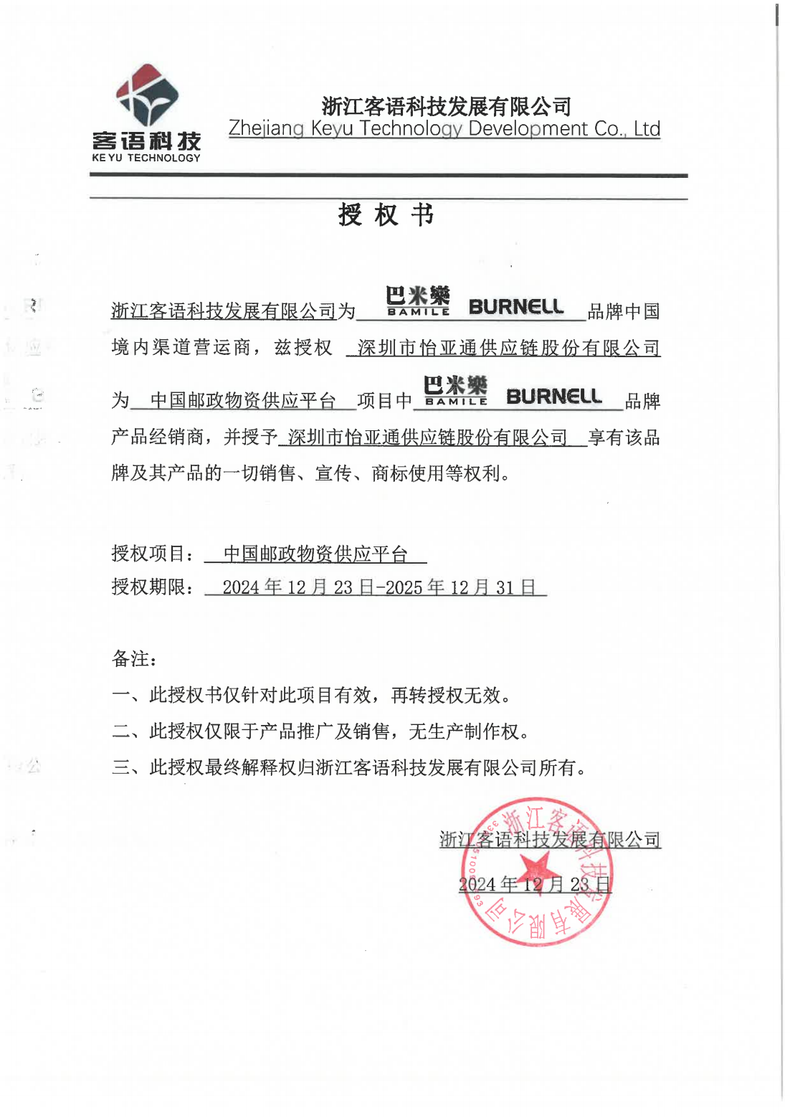 客语科技
KE YU TECHNOLOGY

浙江客语科技发展有限公司
Zhejiang Keyu Technology Development Co., Ltd

授权书

浙江客语科技发展有限公司为 巴米樂 BAMILE BURNELL 品牌中国境内渠道营运商，兹授权 深圳市怡亚通供应链股份有限公司 为 中国邮政物资供应平台 项目中 巴米樂 BAMILE BURNELL 品牌产品经销商，并授予 深圳市怡亚通供应链股份有限公司 享有该品牌及其产品的一切销售、宣传、商标使用等权利。

授权项目： 中国邮政物资供应平台
授权期限： 2024 年 12 月 23 日-2025 年 12 月 31 日

备注：
一、此授权书仅针对此项目有效，再转授权无效。
二、此授权仅限于产品推广及销售，无生产制作权。
三、此授权最终解释权归浙江客语科技发展有限公司所有。

浙江客语科技发展有限公司
2024 年 12 月 23 日

浙江客语科技发展有限公司